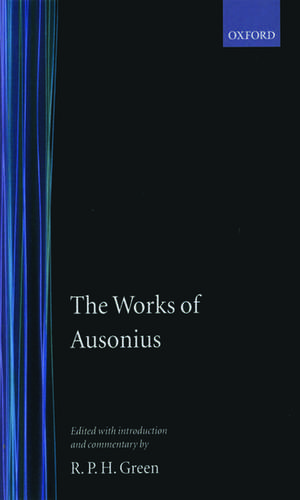 OXFORD

The Works of Ausonius

Edited with introduction and commentary by

R. P. H. Green